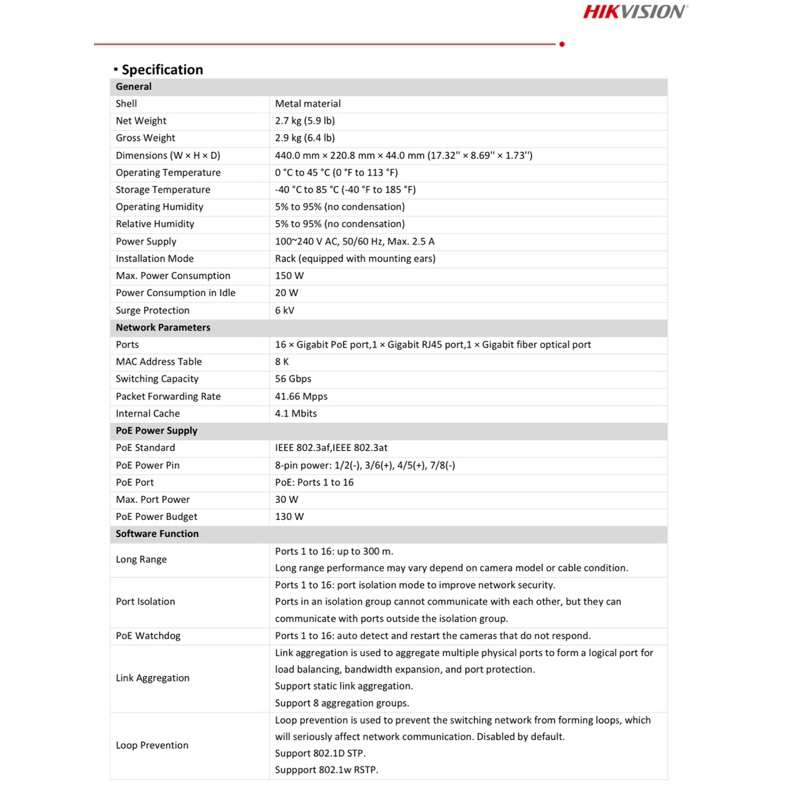 HIKVISION

▪ Specification

| General | |
|---|---|
| Shell | Metal material |
| Net Weight | 2.7 kg (5.9 lb) |
| Gross Weight | 2.9 kg (6.4 lb) |
| Dimensions (W × H × D) | 440.0 mm × 220.8 mm × 44.0 mm (17.32'' × 8.69'' × 1.73'') |
| Operating Temperature | 0 °C to 45 °C (0 °F to 113 °F) |
| Storage Temperature | -40 °C to 85 °C (-40 °F to 185 °F) |
| Operating Humidity | 5% to 95% (no condensation) |
| Relative Humidity | 5% to 95% (no condensation) |
| Power Supply | 100~240 V AC, 50/60 Hz, Max. 2.5 A |
| Installation Mode | Rack (equipped with mounting ears) |
| Max. Power Consumption | 150 W |
| Power Consumption in Idle | 20 W |
| Surge Protection | 6 kV |
| Network Parameters | |
| Ports | 16 × Gigabit PoE port,1 × Gigabit RJ45 port,1 × Gigabit fiber optical port |
| MAC Address Table | 8 K |
| Switching Capacity | 56 Gbps |
| Packet Forwarding Rate | 41.66 Mpps |
| Internal Cache | 4.1 Mbits |
| PoE Power Supply | |
| PoE Standard | IEEE 802.3af,IEEE 802.3at |
| PoE Power Pin | 8-pin power: 1/2(-), 3/6(+), 4/5(+), 7/8(-) |
| PoE Port | PoE: Ports 1 to 16 |
| Max. Port Power | 30 W |
| PoE Power Budget | 130 W |
| Software Function | |
| Long Range | Ports 1 to 16: up to 300 m. Long range performance may vary depend on camera model or cable condition. |
| Port Isolation | Ports 1 to 16: port isolation mode to improve network security. Ports in an isolation group cannot communicate with each other, but they can communicate with ports outside the isolation group. |
| PoE Watchdog | Ports 1 to 16: auto detect and restart the cameras that do not respond. |
| Link Aggregation | Link aggregation is used to aggregate multiple physical ports to form a logical port for load balancing, bandwidth expansion, and port protection. Support static link aggregation. Support 8 aggregation groups. |
| Loop Prevention | Loop prevention is used to prevent the switching network from forming loops, which will seriously affect network communication. Disabled by default. Support 802.1D STP. Suppport 802.1w RSTP. |